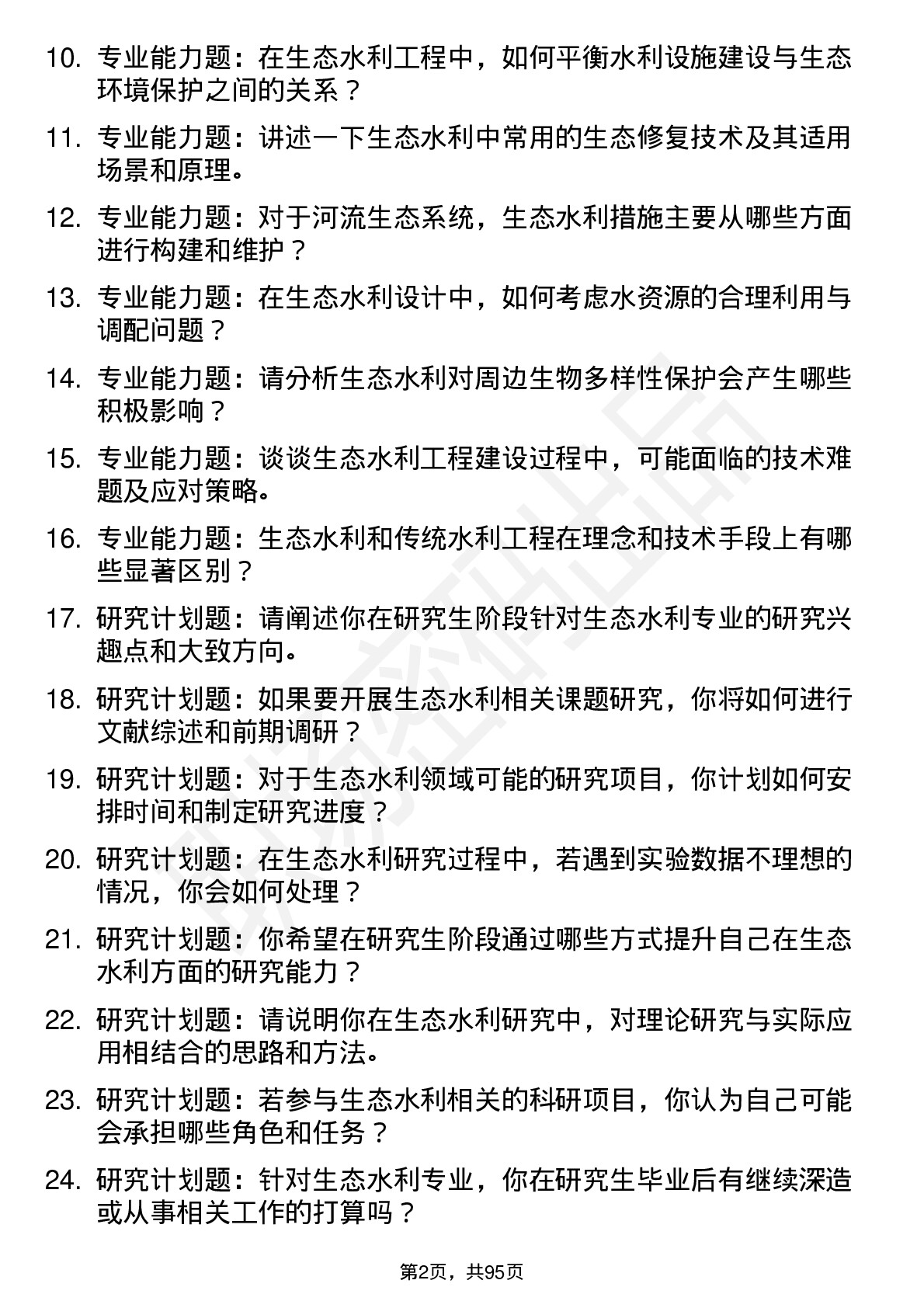 10. 专业能力题：在生态水利工程中，如何平衡水利设施建设与生态环境保护之间的关系？

11. 专业能力题：讲述一下生态水利中常用的生态修复技术及其适用场景和原理。

12. 专业能力题：对于河流生态系统，生态水利措施主要从哪些方面进行构建和维护？

13. 专业能力题：在生态水利设计中，如何考虑水资源的合理利用与调配问题？

14. 专业能力题：请分析生态水利对周边生物多样性保护会产生哪些积极影响？

15. 专业能力题：谈谈生态水利工程建设过程中，可能面临的技术难题及应对策略。

16. 专业能力题：生态水利和传统水利工程在理念和技术手段上有哪些显著区别？

17. 研究计划题：请阐述你在研究生阶段针对生态水利专业的研究兴趣点和大致方向。

18. 研究计划题：如果要开展生态水利相关课题研究，你将如何进行文献综述和前期调研？

19. 研究计划题：对于生态水利领域可能的研究项目，你计划如何安排时间和制定研究进度？

20. 研究计划题：在生态水利研究过程中，若遇到实验数据不理想的情况，你会如何处理？

21. 研究计划题：你希望在研究生阶段通过哪些方式提升自己在生态水利方面的研究能力？

22. 研究计划题：请说明你在生态水利研究中，对理论研究与实际应用相结合的思路和方法。

23. 研究计划题：若参与生态水利相关的科研项目，你认为自己可能会承担哪些角色和任务？

24. 研究计划题：针对生态水利专业，你在研究生毕业后有继续深造或从事相关工作的打算吗？

第2页，共95页